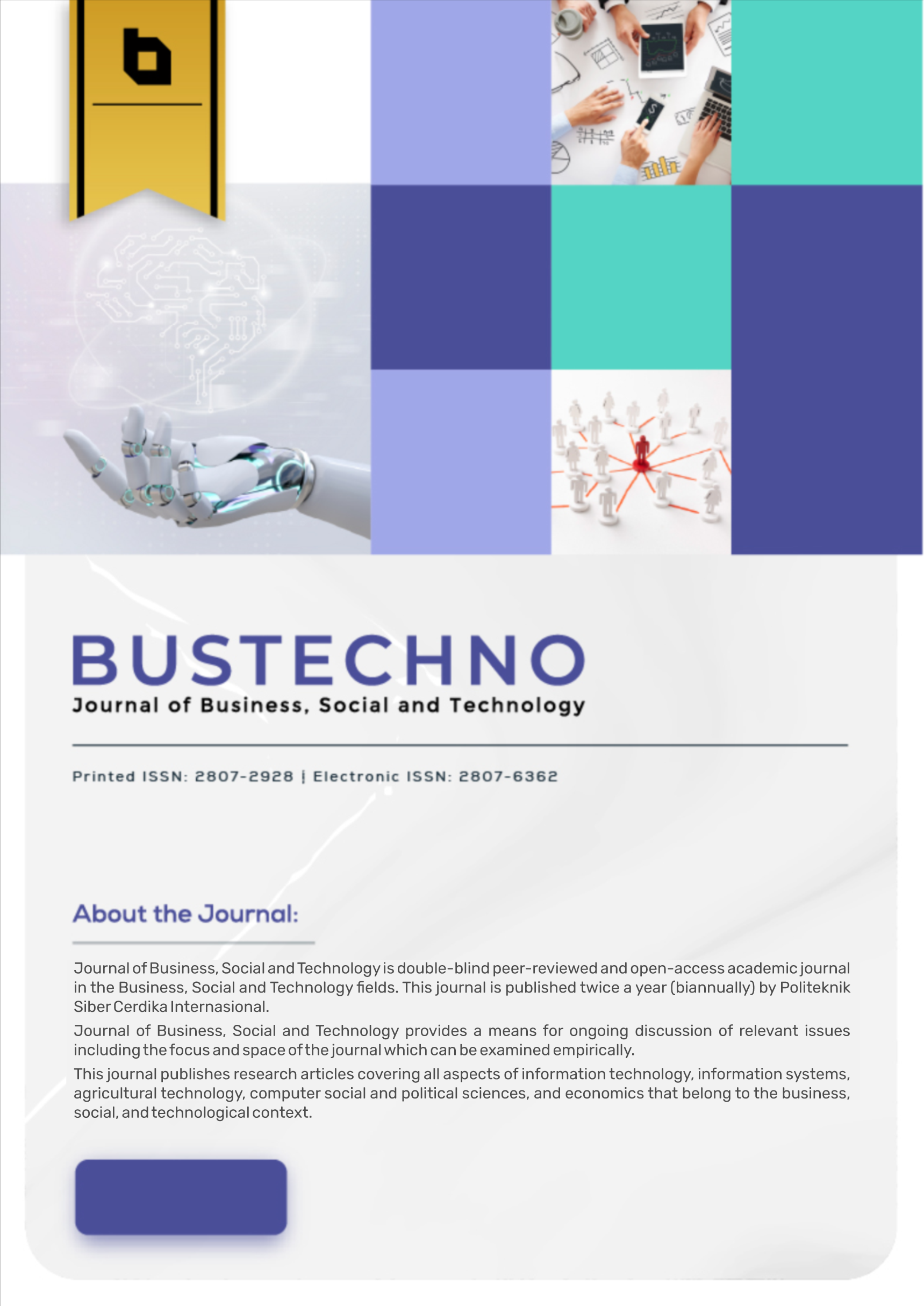 b

BUSTECHNO
Journal of Business, Social and Technology

Printed ISSN: 2807-2928 | Electronic ISSN: 2807-6362

About the Journal:

Journal of Business, Social and Technology is double-blind peer-reviewed and open-access academic journal in the Business, Social and Technology fields. This journal is published twice a year (biannually) by Politeknik Siber Cerdika Internasional.

Journal of Business, Social and Technology provides a means for ongoing discussion of relevant issues including the focus and space of the journal which can be examined empirically.

This journal publishes research articles covering all aspects of information technology, information systems, agricultural technology, computer social and political sciences, and economics that belong to the business, social, and technological context.